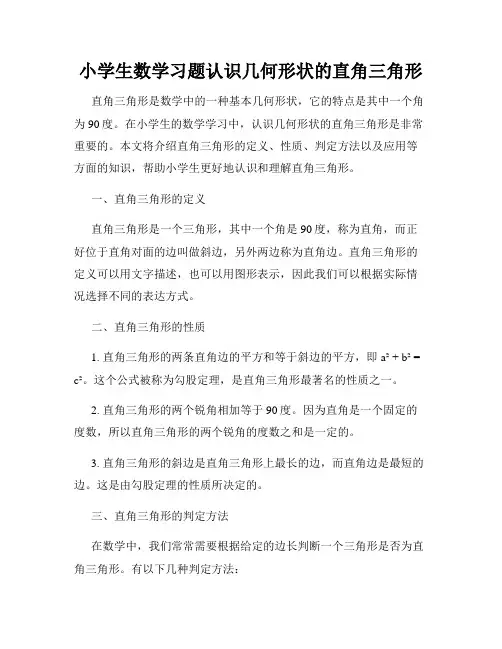 小学生数学习题认识几何形状的直角三角形

直角三角形是数学中的一种基本几何形状，它的特点是其中一个角为90度。在小学生的数学学习中，认识几何形状的直角三角形是非常重要的。本文将介绍直角三角形的定义、性质、判定方法以及应用等方面的知识，帮助小学生更好地认识和理解直角三角形。

一、直角三角形的定义

直角三角形是一个三角形，其中一个角是90度，称为直角，而正好位于直角对面的边叫做斜边，另外两边称为直角边。直角三角形的定义可以用文字描述，也可以用图形表示，因此我们可以根据实际情况选择不同的表达方式。

二、直角三角形的性质

1. 直角三角形的两条直角边的平方和等于斜边的平方，即 $a^2 + b^2 = c^2$。这个公式被称为勾股定理，是直角三角形最著名的性质之一。

2. 直角三角形的两个锐角相加等于90度。因为直角是一个固定的度数，所以直角三角形的两个锐角的度数之和是一定的。

3. 直角三角形的斜边是直角三角形上最长的边，而直角边是最短的边。这是由勾股定理的性质所决定的。

三、直角三角形的判定方法

在数学中，我们常常需要根据给定的边长判断一个三角形是否为直角三角形。有以下几种判定方法：